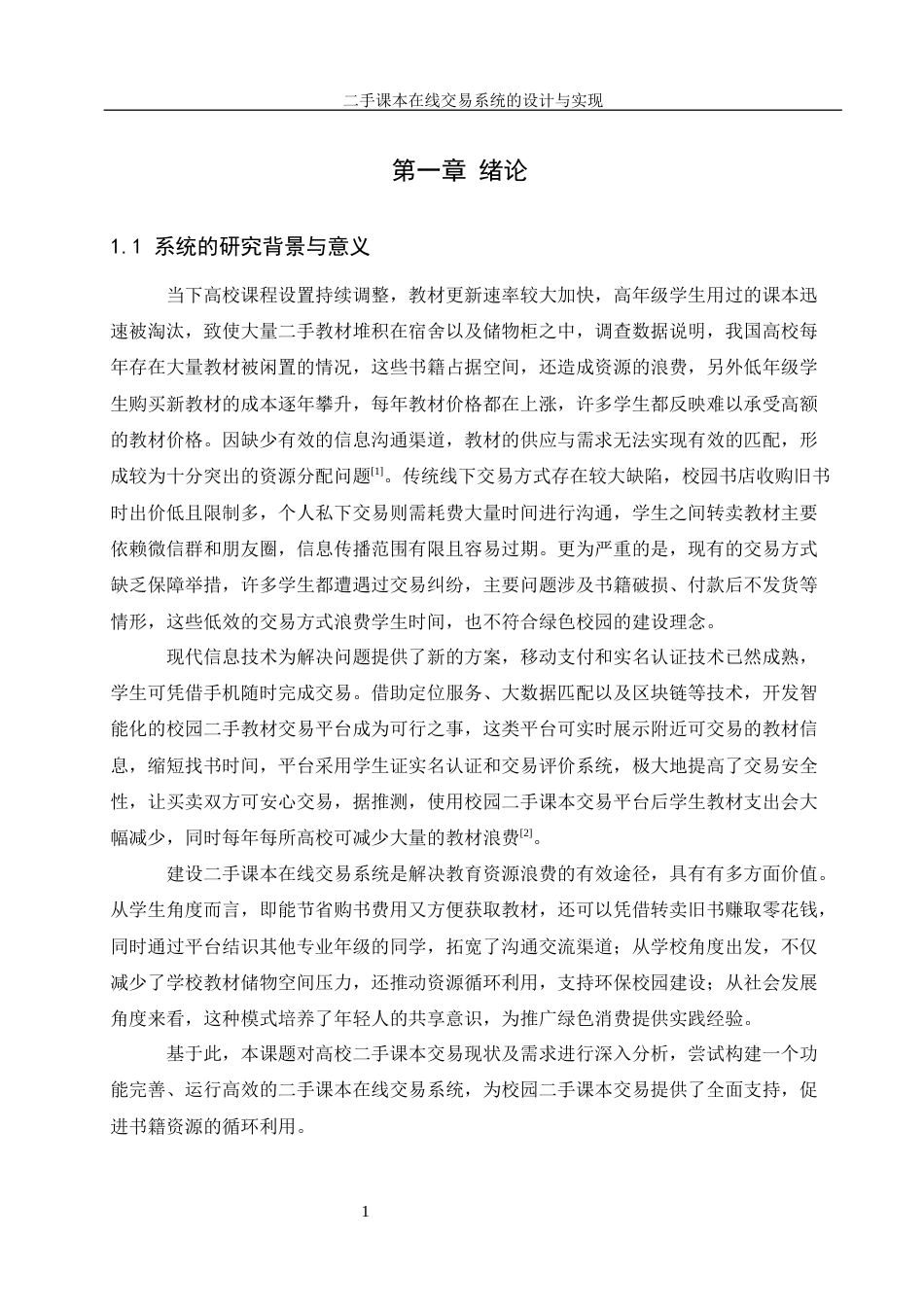 二手课本在线交易系统的设计与实现

第一章 绪论

1.1 系统的研究背景与意义

当下高校课程设置持续调整，教材更新速率较大加快，高年级学生用过的课本迅速被淘汰，致使大量二手教材堆积在宿舍以及储物柜之中，调查数据说明，我国高校每年存在大量教材被闲置的情况，这些书籍占据空间，还造成资源的浪费，另外低年级学生购买新教材的成本逐年攀升，每年教材价格都在上涨，许多学生都反映难以承受高额的教材价格。因缺少有效的信息沟通渠道，教材的供应与需求无法实现有效的匹配，形成较为十分突出的资源分配问题$^{[1]}$。传统线下交易方式存在较大缺陷，校园书店收购旧书时出价低且限制多，个人私下交易则需耗费大量时间进行沟通，学生之间转卖教材主要依赖微信群和朋友圈，信息传播范围有限且容易过期。更为严重的是，现有的交易方式缺乏保障举措，许多学生都遭遇过交易纠纷，主要问题涉及书籍破损、付款后不发货等情形，这些低效的交易方式浪费学生时间，也不符合绿色校园的建设理念。

现代信息技术为解决问题提供了新的方案，移动支付和实名认证技术已然成熟，学生可凭借手机随时完成交易。借助定位服务、大数据匹配以及区块链等技术，开发智能化的校园二手教材交易平台成为可行之事，这类平台可实时展示附近可交易的教材信息，缩短找书时间，平台采用学生证实名认证和交易评价系统，极大地提高了交易安全性，让买卖双方可安心交易，据推测，使用校园二手课本交易平台后学生教材支出会大幅减少，同时每年每所高校可减少大量的教材浪费$^{[2]}$。

建设二手课本在线交易系统是解决教育资源浪费的有效途径，具有有多方面价值。从学生角度而言，即能节省购书费用又方便获取教材，还可以凭借转卖旧书赚取零花钱，同时通过平台结识其他专业年级的同学，拓宽了沟通交流渠道；从学校角度出发，不仅减少了学校教材储物空间压力，还推动资源循环利用，支持环保校园建设；从社会发展角度来看，这种模式培养了年轻人的共享意识，为推广绿色消费提供实践经验。

基于此，本课题对高校二手课本交易现状及需求进行深入分析，尝试构建一个功能完善、运行高效的二手课本在线交易系统，为校园二手课本交易提供了全面支持，促进书籍资源的循环利用。

1